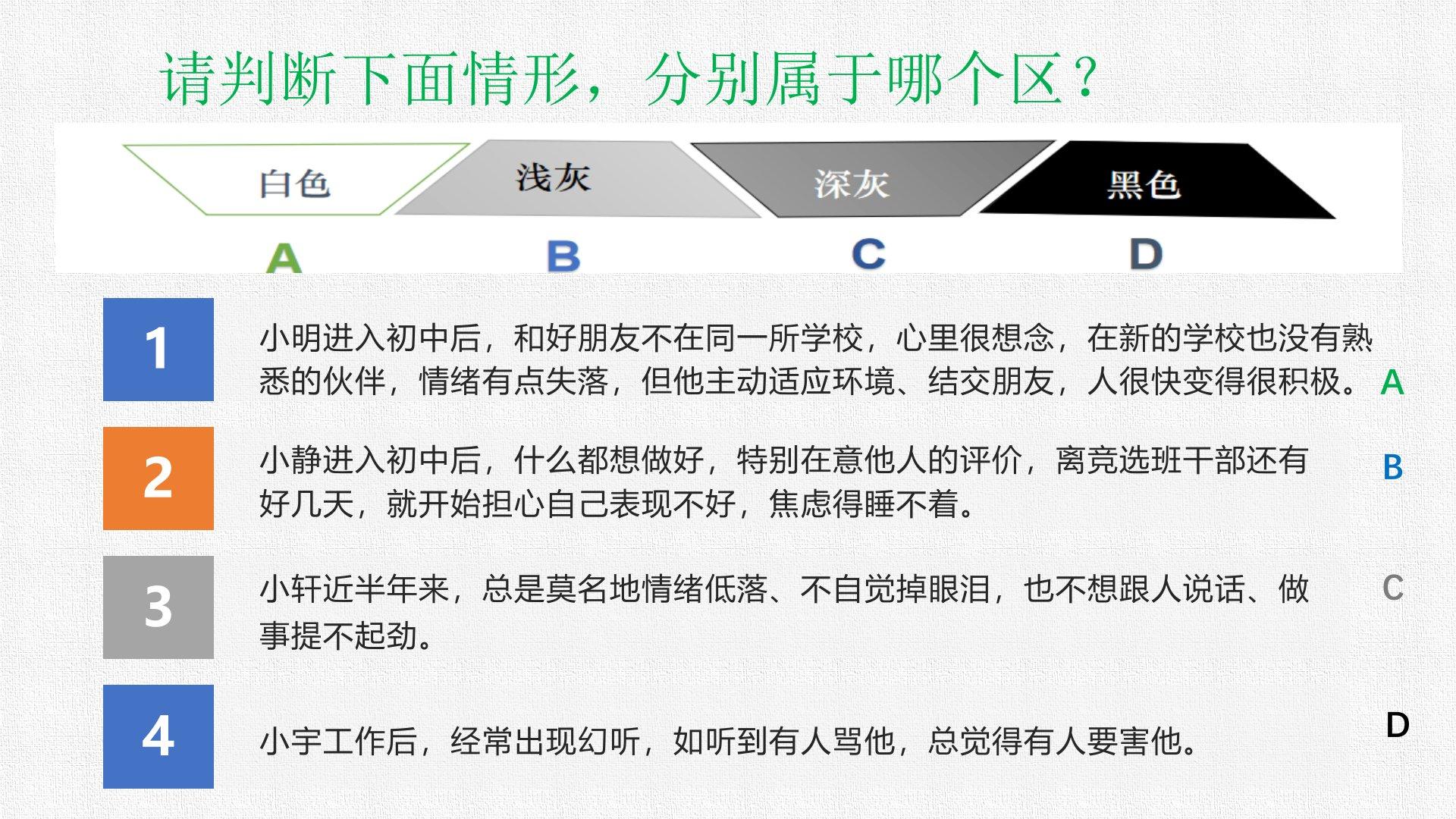 请判断下面情形，分别属于哪个区？

白色 浅灰 深灰 黑色

A B C D

1

小明进入初中后，和好朋友不在同一所学校，心里很想念，在新的学校也没有熟悉的伙伴，情绪有点失落，但他主动适应环境、结交朋友，人很快变得很积极。

A

2

小静进入初中后，什么都想做好，特别在意他人的评价，离竞选班干部还有好几天，就开始担心自己表现不好，焦虑得睡不着。

B

3

小轩近半年来，总是莫名地情绪低落、不自觉掉眼泪，也不想跟人说话、做事提不起劲。

C

4

小宇工作后，经常出现幻听，如听到有人骂他，总觉得有人要害他。

D